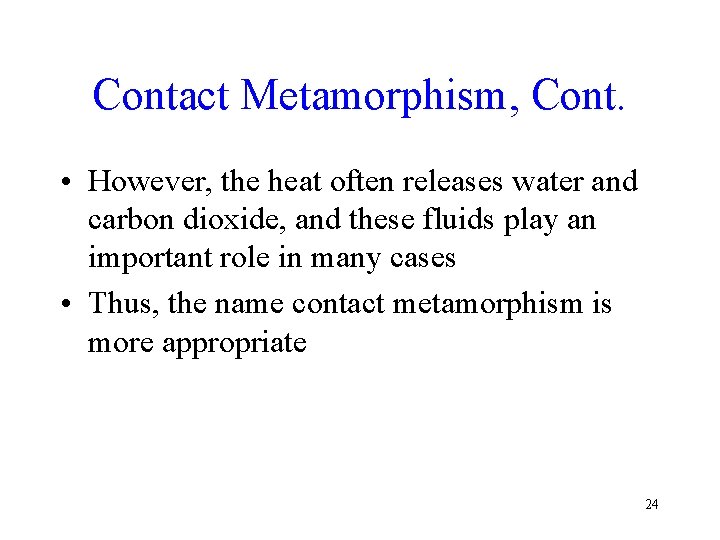 Contact Metamorphism, Cont.

• However, the heat often releases water and carbon dioxide, and these fluids play an important role in many cases

• Thus, the name contact metamorphism is more appropriate

24